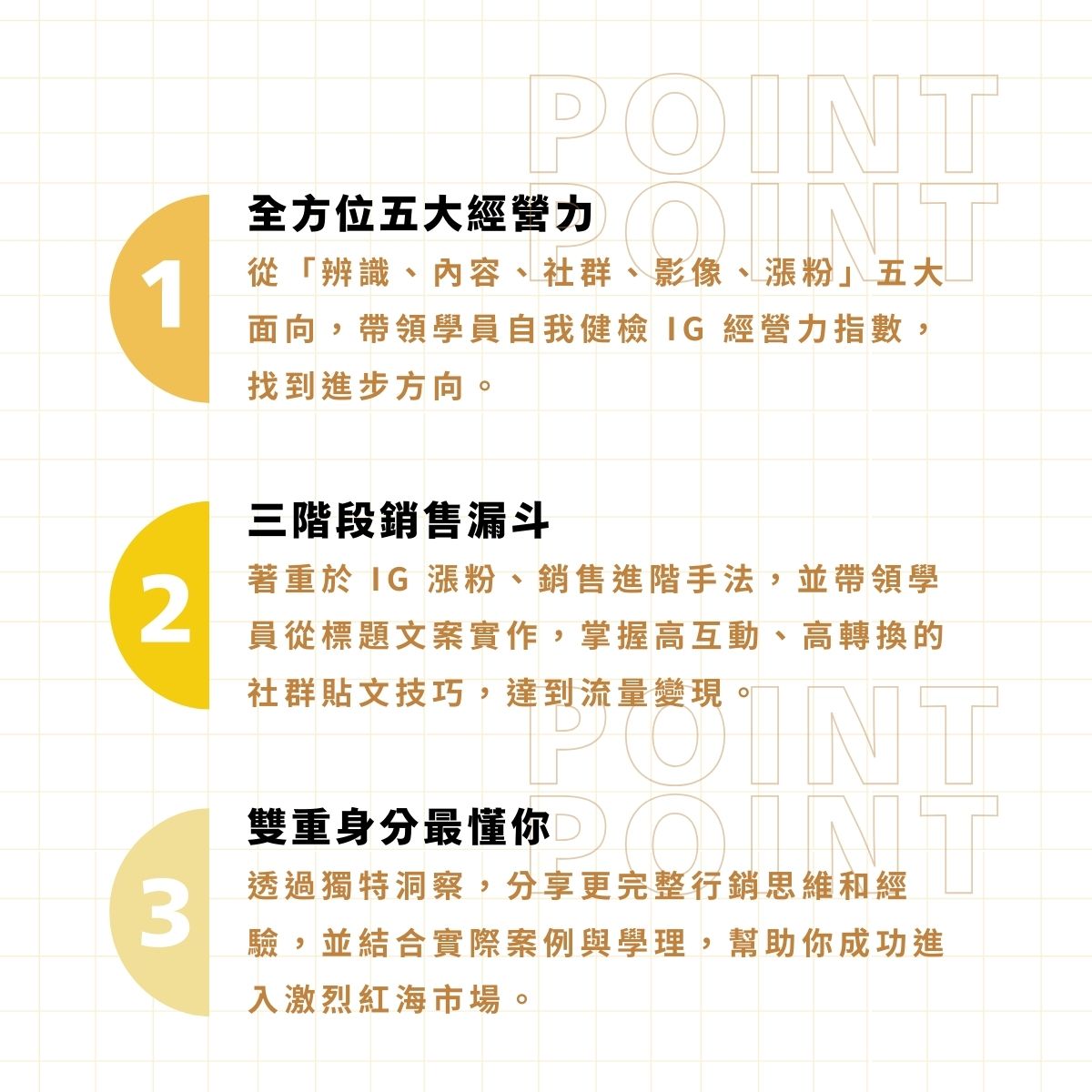 1

全方位五大經營力

從「辨識、內容、社群、影像、漲粉」五大面向，帶領學員自我健檢IG經營力指數，找到進步方向。

2

三階段銷售漏斗

著重於IG漲粉、銷售進階手法，並帶領學員從標題文案實作，掌握高互動、高轉換的社群貼文技巧，達到流量變現。

3

雙重身分最懂你

透過獨特洞察，分享更完整行銷思維和經驗，並結合實際案例與學理，幫助你成功進入激烈紅海市場。

POINT